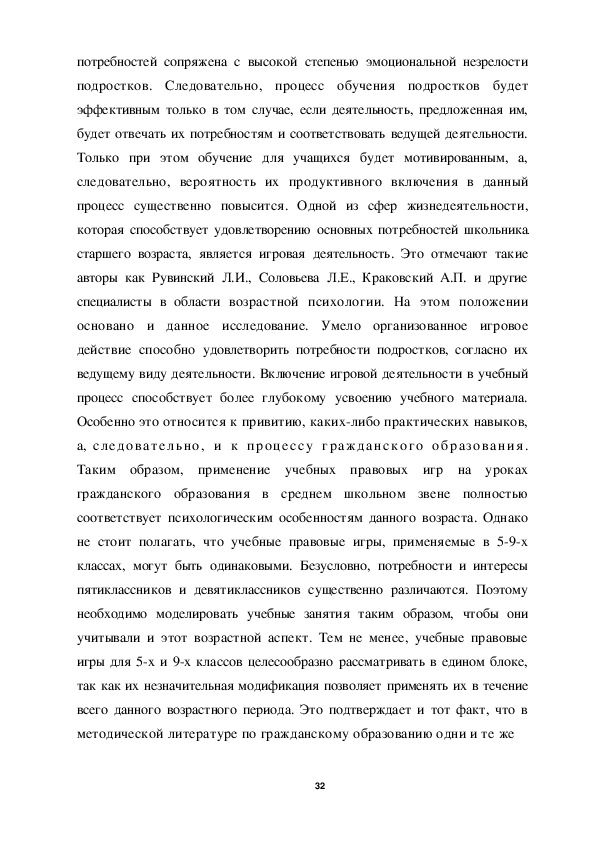 потребностей сопряжена с высокой степенью эмоциональной незрелости подростков. Следовательно, процесс обучения подростков будет эффективным только в том случае, если деятельность, предложенная им, будет отвечать их потребностям и соответствовать ведущей деятельности. Только при этом обучение для учащихся будет мотивированным, а, следовательно, вероятность их продуктивного включения в данный процесс существенно повысится. Одной из сфер жизнедеятельности, которая способствует удовлетворению основных потребностей школьника старшего возраста, является игровая деятельность. Это отмечают такие авторы как Рувинский Л.И., Соловьева Л.Е., Краковский А.П. и другие специалисты в области возрастной психологии. На этом положении основано и данное исследование. Умело организованное игровое действие способно удовлетворить потребности подростков, согласно их ведущему виду деятельности. Включение игровой деятельности в учебный процесс способствует более глубокому усвоению учебного материала. Особенно это относится к привитию, каких-либо практических навыков, а, следовательно, и к процессу гражданского образования. Таким образом, применение учебных правовых игр на уроках гражданского образования в среднем школьном звене полностью соответствует психологическим особенностям данного возраста. Однако не стоит полагать, что учебные правовые игры, применяемые в 5-9-х классах, могут быть одинаковыми. Безусловно, потребности и интересы пятиклассников и девятиклассников существенно различаются. Поэтому необходимо моделировать учебные занятия таким образом, чтобы они учитывали и этот возрастной аспект. Тем не менее, учебные правовые игры для 5-х и 9-х классов целесообразно рассматривать в едином блоке, так как их незначительная модификация позволяет применять их в течение всего данного возрастного периода. Это подтверждает и тот факт, что в методической литературе по гражданскому образованию одни и те же

32